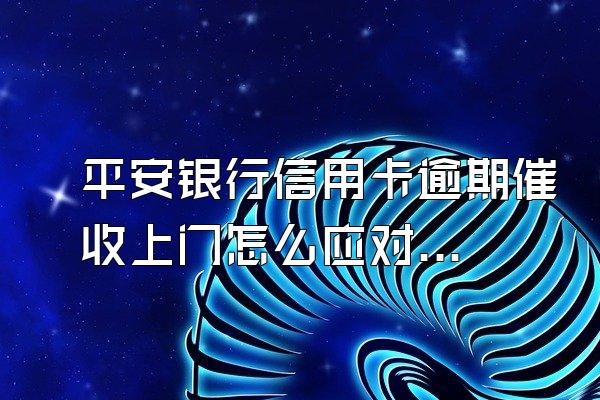 平安银行信用卡逾期催收上门怎么应对...